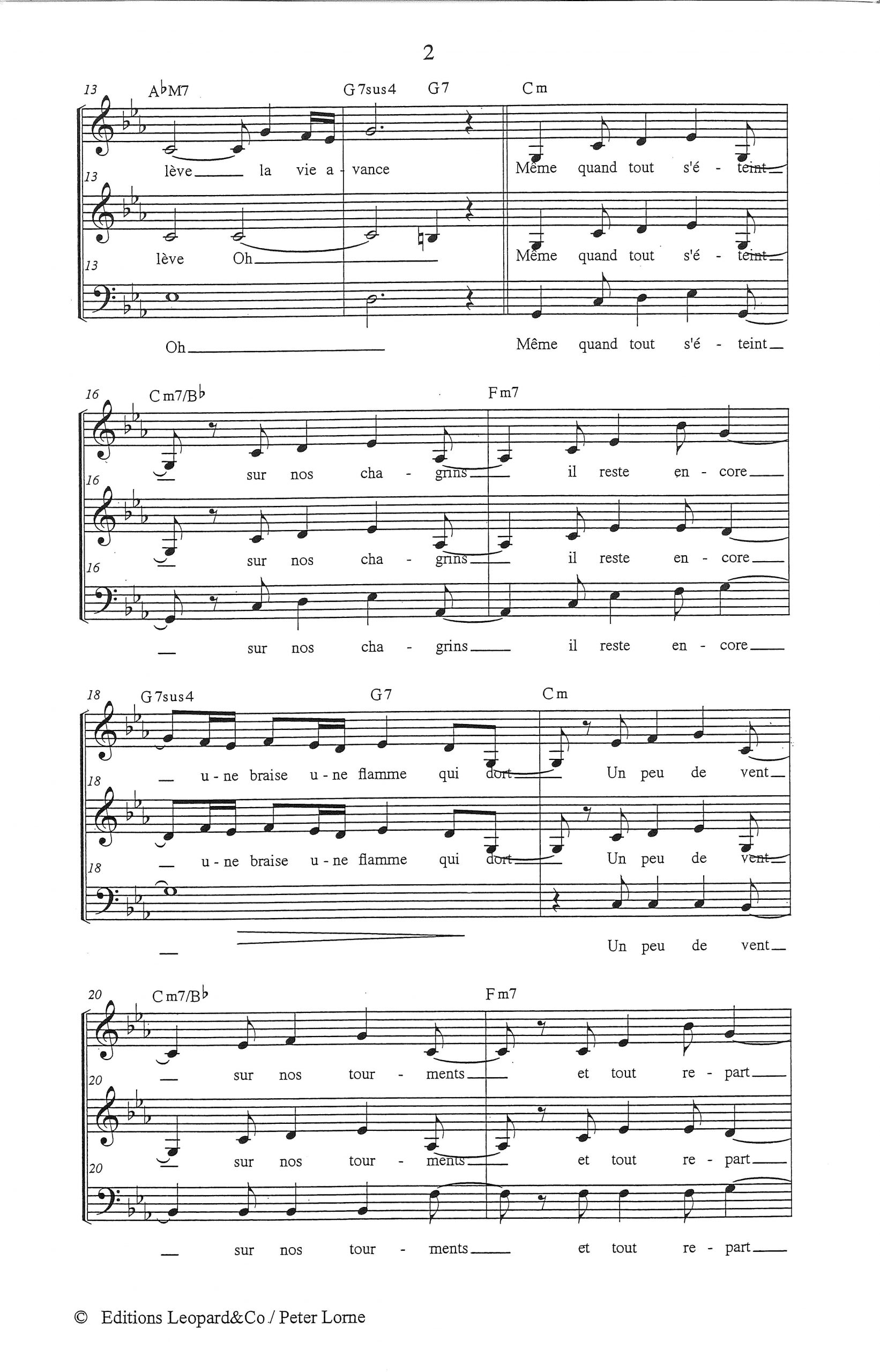 2

13 A♭M7 G7sus4 G7 Cm

lève la vie a - vance Même quand tout s'é - teint

13

lève Oh Même quand tout s'é - teint

13

Oh Même quand tout s'é - teint

16 Cm7/B♭ Fm7

sur nos cha - grins il reste en - core

16

sur nos cha - grins il reste en - core

16

sur nos cha - grins il reste en - core

18 G7sus4 G7 Cm

u - ne braise u - ne flamme qui dort Un peu de vent

18

u - ne braise u - ne flamme qui dort Un peu de vent

18

Un peu de vent

20 Cm7/B♭ Fm7

sur nos tour - ments et tout re - part

20

sur nos tour - ments et tout re - part

20

sur nos tour - ments et tout re - part

© Editions Leopard&Co / Peter Lorne